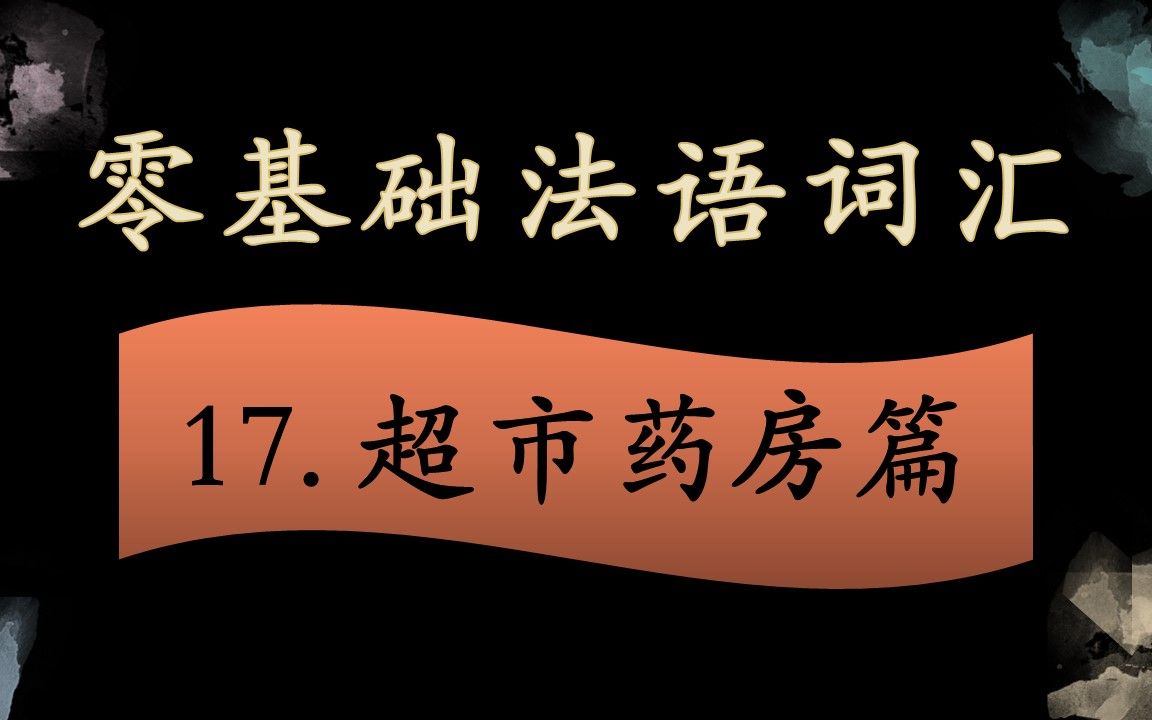 零基础法语词汇

17. 超市药房篇